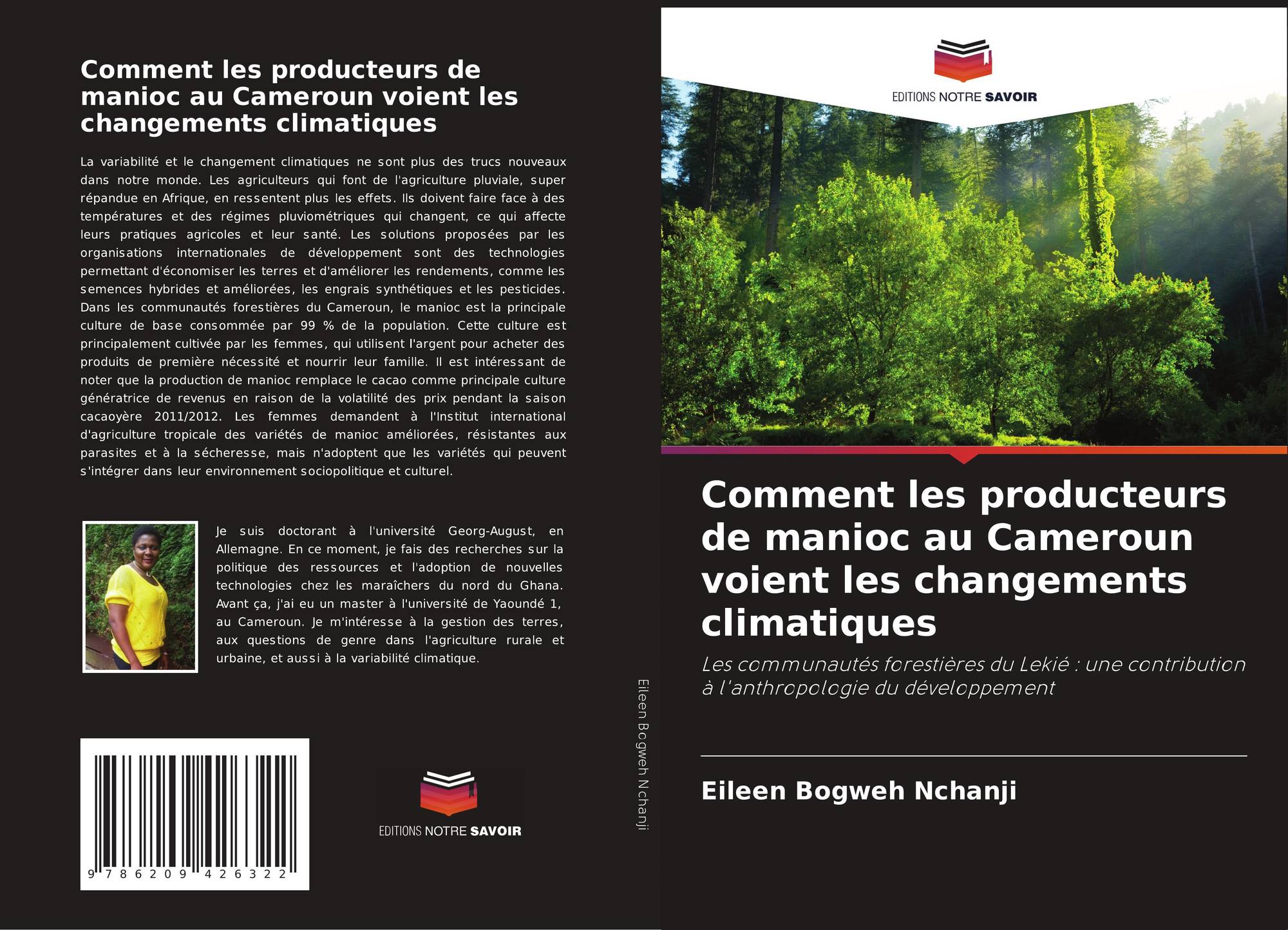 Comment les producteurs de manioc au Cameroun voient les changements climatiques

La variabilité et le changement climatiques ne sont plus des trucs nouveaux dans notre monde. Les agriculteurs qui font de l'agriculture pluviale, super répandue en Afrique, en ressentent plus les effets. Ils doivent faire face à des températures et des régimes pluviométriques qui changent, ce qui affecte leurs pratiques agricoles et leur santé. Les solutions proposées par les organisations internationales de développement sont des technologies permettant d'économiser les terres et d'améliorer les rendements, comme les semences hybrides et améliorées, les engrais synthétiques et les pesticides. Dans les communautés forestières du Cameroun, le manioc est la principale culture de base consommée par 99 % de la population. Cette culture est principalement cultivée par les femmes, qui utilisent l'argent pour acheter des produits de première nécessité et nourrir leur famille. Il est intéressant de noter que la production de manioc remplace le cacao comme principale culture génératrice de revenus en raison de la volatilité des prix pendant la saison cacaoyère 2011/2012. Les femmes demandent à l'Institut international d'agriculture tropicale des variétés de manioc améliorées, résistantes aux parasites et à la sécheresse, mais n'adoptent que les variétés qui peuvent s'intégrer dans leur environnement sociopolitique et culturel.

Je suis doctorant à l'université Georg-August, en Allemagne. En ce moment, je fais des recherches sur la politique des ressources et l'adoption de nouvelles technologies chez les maraîchers du nord du Ghana. Avant ça, j'ai eu un master à l'université de Yaoundé 1, au Cameroun. Je m'intéresse à la gestion des terres, aux questions de genre dans l'agriculture rurale et urbaine, et aussi à la variabilité climatique.

9 786209 426322

EDITIONS NOTRE SAVOIR

Eileen Bogweh Nchanji

EDITIONS NOTRE SAVOIR

Comment les producteurs de manioc au Cameroun voient les changements climatiques

Les communautés forestières du Lekié : une contribution à l'anthropologie du développement

Eileen Bogweh Nchanji